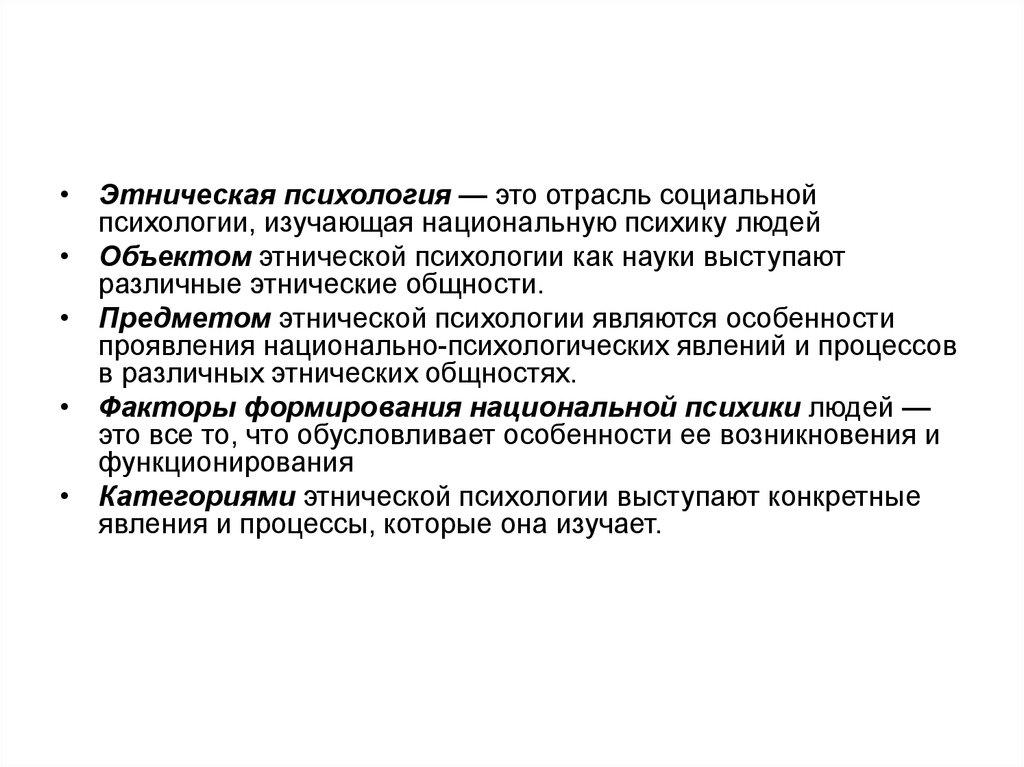 • Этническая психология — это отрасль социальной психологии, изучающая национальную психику людей
• Объектом этнической психологии как науки выступают различные этнические общности.
• Предметом этнической психологии являются особенности проявления национально-психологических явлений и процессов в различных этнических общностях.
• Факторы формирования национальной психики людей — это все то, что обусловливает особенности ее возникновения и функционирования
• Категориями этнической психологии выступают конкретные явления и процессы, которые она изучает.